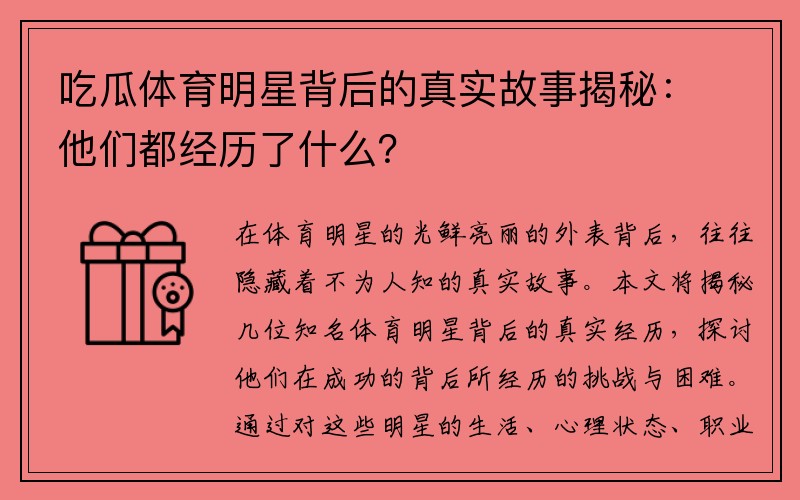 吃瓜体育明星背后的真实故事揭秘：他们都经历了什么？

在体育明星的光鲜亮丽的外表背后，往往隐藏着不为人知的真实故事。本文将揭秘几位知名体育明星背后的真实经历，探讨他们在成功的背后所经历的挑战与困难。通过对这些明星的生活、心理状态、职业